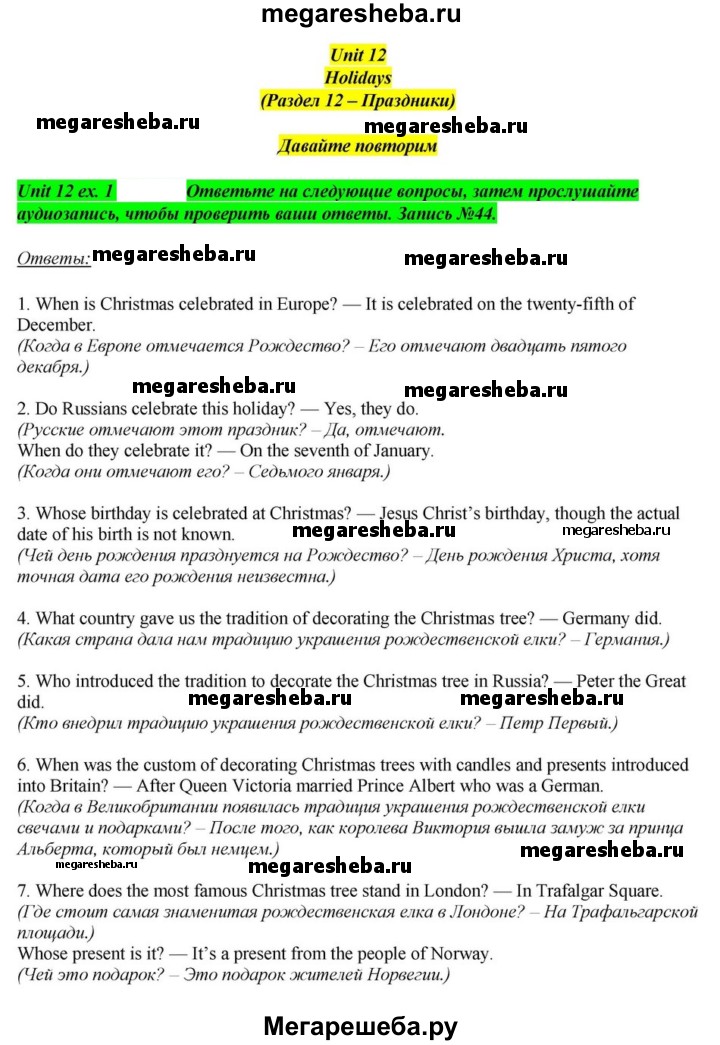 megaresheba.ru

Unit 12
Holidays
(Раздел 12 – Праздники)

megaresheba.ru megaresheba.ru

Давайте повторим

Unit 12 ex. 1 Ответьте на следующие вопросы, затем прослушайте аудиозапись, чтобы проверить ваши ответы. Запись №44.

Ответы: megaresheba.ru megaresheba.ru

1. When is Christmas celebrated in Europe? — It is celebrated on the twenty-fifth of December.
(Когда в Европе отмечается Рождество? – Его отмечают двадцать пятого декабря.)

megaresheba.ru megaresheba.ru

2. Do Russians celebrate this holiday? — Yes, they do.
(Русские отмечают этот праздник? – Да, отмечают.
When do they celebrate it? — On the seventh of January.
(Когда они отмечают его? – Седьмого января.)

3. Whose birthday is celebrated at Christmas? — Jesus Christ's birthday, though the actual date of his birth is not known. megaresheba.ru megaresheba.ru
(Чей день рождения празднуется на Рождество? – День рождения Христа, хотя точная дата его рождения неизвестна.)

4. What country gave us the tradition of decorating the Christmas tree? — Germany did.
(Какая страна дала нам традицию украшения рождественской елки? – Германия.)

5. Who introduced the tradition to decorate the Christmas tree in Russia? — Peter the Great did. megaresheba.ru megaresheba.ru
(Кто внедрил традицию украшения рождественской елки? – Петр Первый.)

6. When was the custom of decorating Christmas trees with candles and presents introduced into Britain? — After Queen Victoria married Prince Albert who was a German.
(Когда в Великобритании появилась традиция украшения рождественской елки свечами и подарками? – После того, как королева Виктория вышла замуж за принца Альберта, который был немцем.)

megaresheba.ru megaresheba.ru megaresheba.ru

7. Where does the most famous Christmas tree stand in London? — In Trafalgar Square.
(Где стоит самая знаменитая рождественская елка в Лондоне? – На Трафальгарской площади.)
Whose present is it? — It's a present from the people of Norway.
(Чей это подарок? – Это подарок жителей Норвегии.)

Мегарешеба.ру